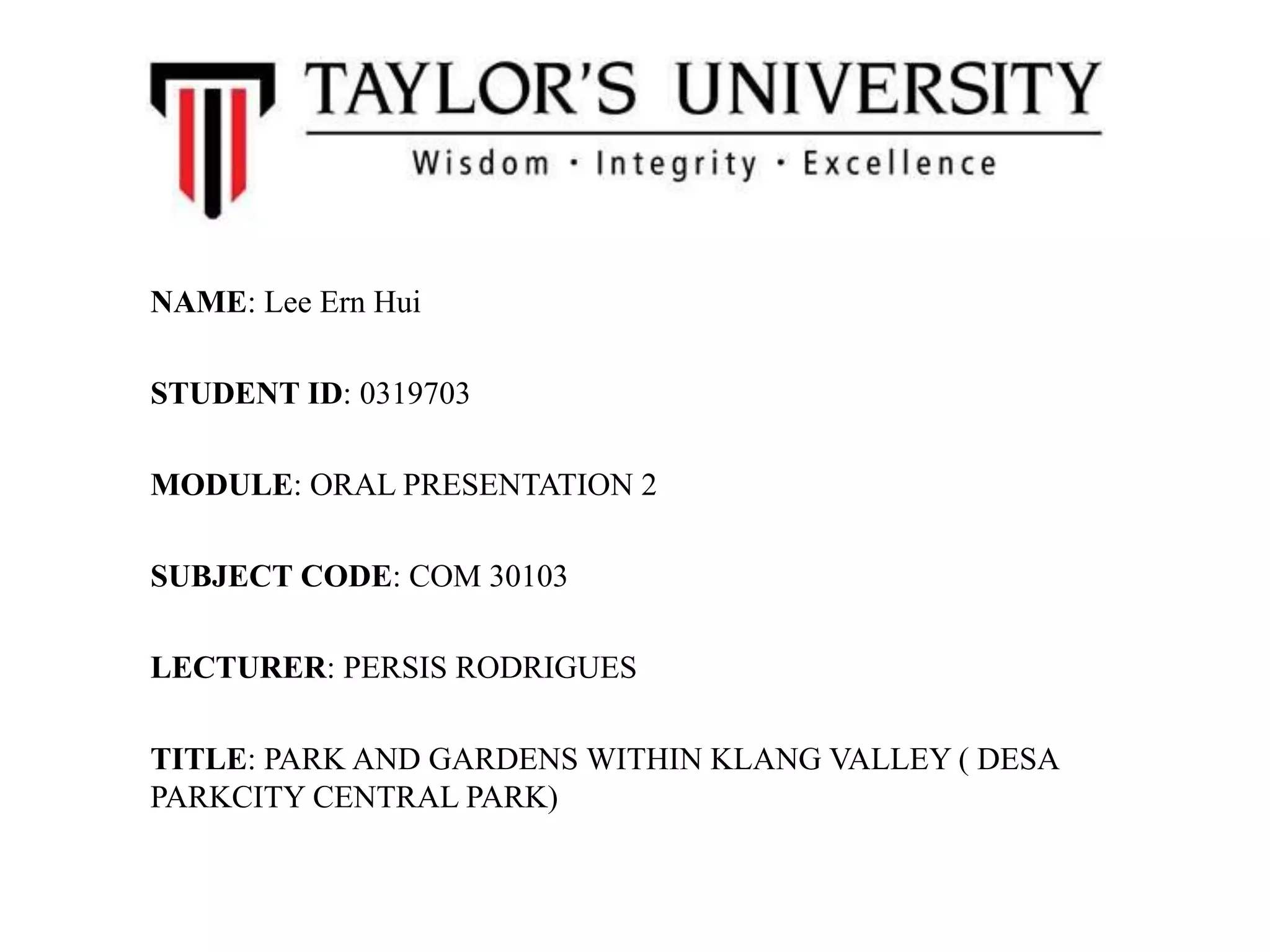 TAYLOR'S UNIVERSITY

Wisdom · Integrity · Excellence

NAME: Lee Ern Hui

STUDENT ID: 0319703

MODULE: ORAL PRESENTATION 2

SUBJECT CODE: COM 30103

LECTURER: PERSIS RODRIGUES

TITLE: PARK AND GARDENS WITHIN KLANG VALLEY ( DESA PARKCITY CENTRAL PARK)